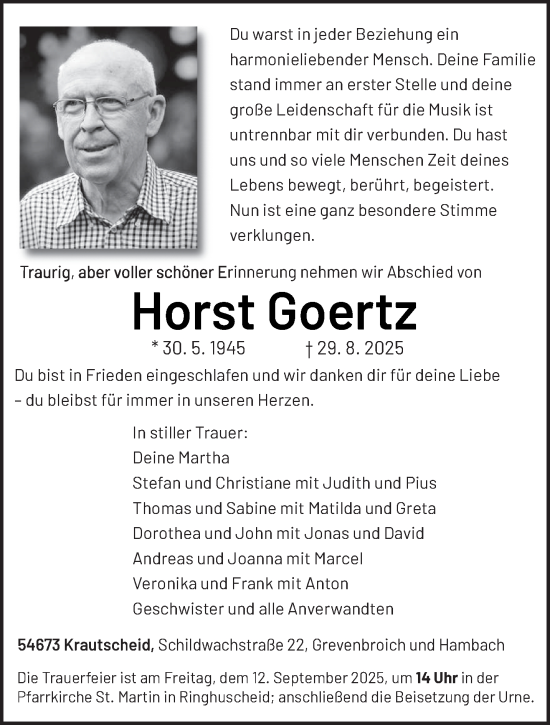 Du warst in jeder Beziehung ein harmonieliebender Mensch. Deine Familie stand immer an erster Stelle und deine große Leidenschaft für die Musik ist untrennbar mit dir verbunden. Du hast uns und so viele Menschen Zeit deines Lebens bewegt, berührt, begeistert. Nun ist eine ganz besondere Stimme verklungen.

Traurig, aber voller schöner Erinnerung nehmen wir Abschied von

Horst Goertz

* 30. 5. 1945 † 29. 8. 2025

Du bist in Frieden eingeschlafen und wir danken dir für deine Liebe – du bleibst für immer in unseren Herzen.

In stiller Trauer:
Deine Martha
Stefan und Christiane mit Judith und Pius
Thomas und Sabine mit Matilda und Greta
Dorothea und John mit Jonas und David
Andreas und Joanna mit Marcel
Veronika und Frank mit Anton
Geschwister und alle Anverwandten

54673 Krautscheid, Schildwachstraße 22, Grevenbroich und Hambach

Die Trauerfeier ist am Freitag, dem 12. September 2025, um 14 Uhr in der Pfarrkirche St. Martin in Ringhuscheid; anschließend die Beisetzung der Urne.